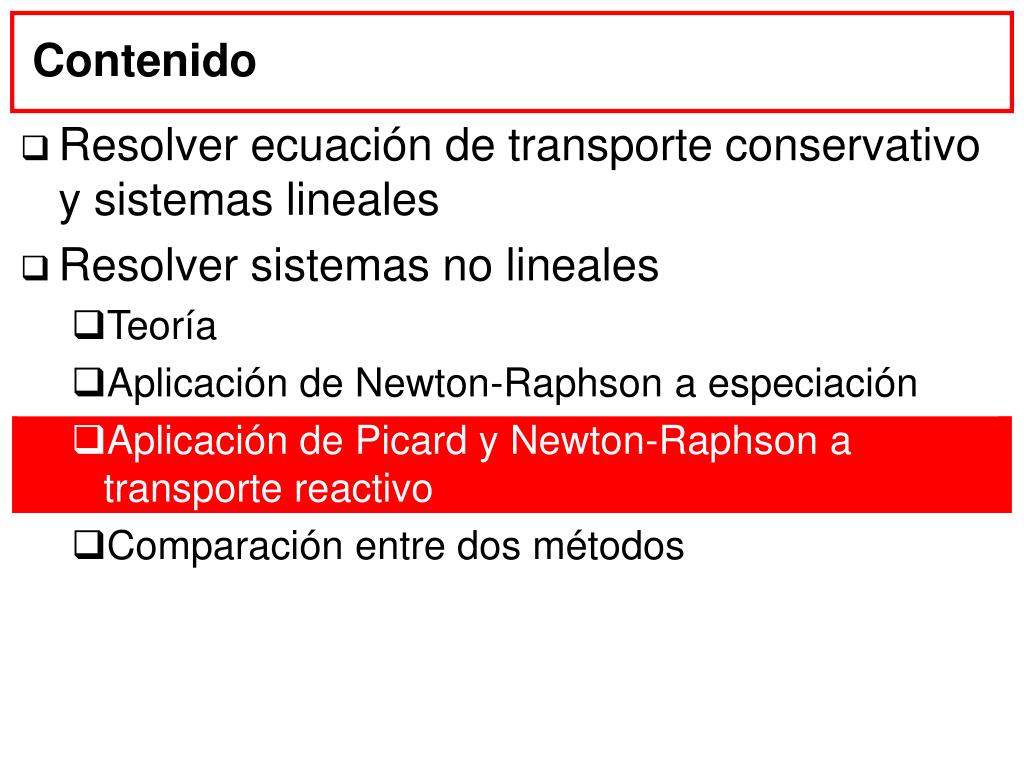 Contenido

❑ Resolver ecuación de transporte conservativo y sistemas lineales

❑ Resolver sistemas no lineales

❑Teoría

❑Aplicación de Newton-Raphson a especiación

❑Aplicación de Picard y Newton-Raphson a transporte reactivo

❑Comparación entre dos métodos